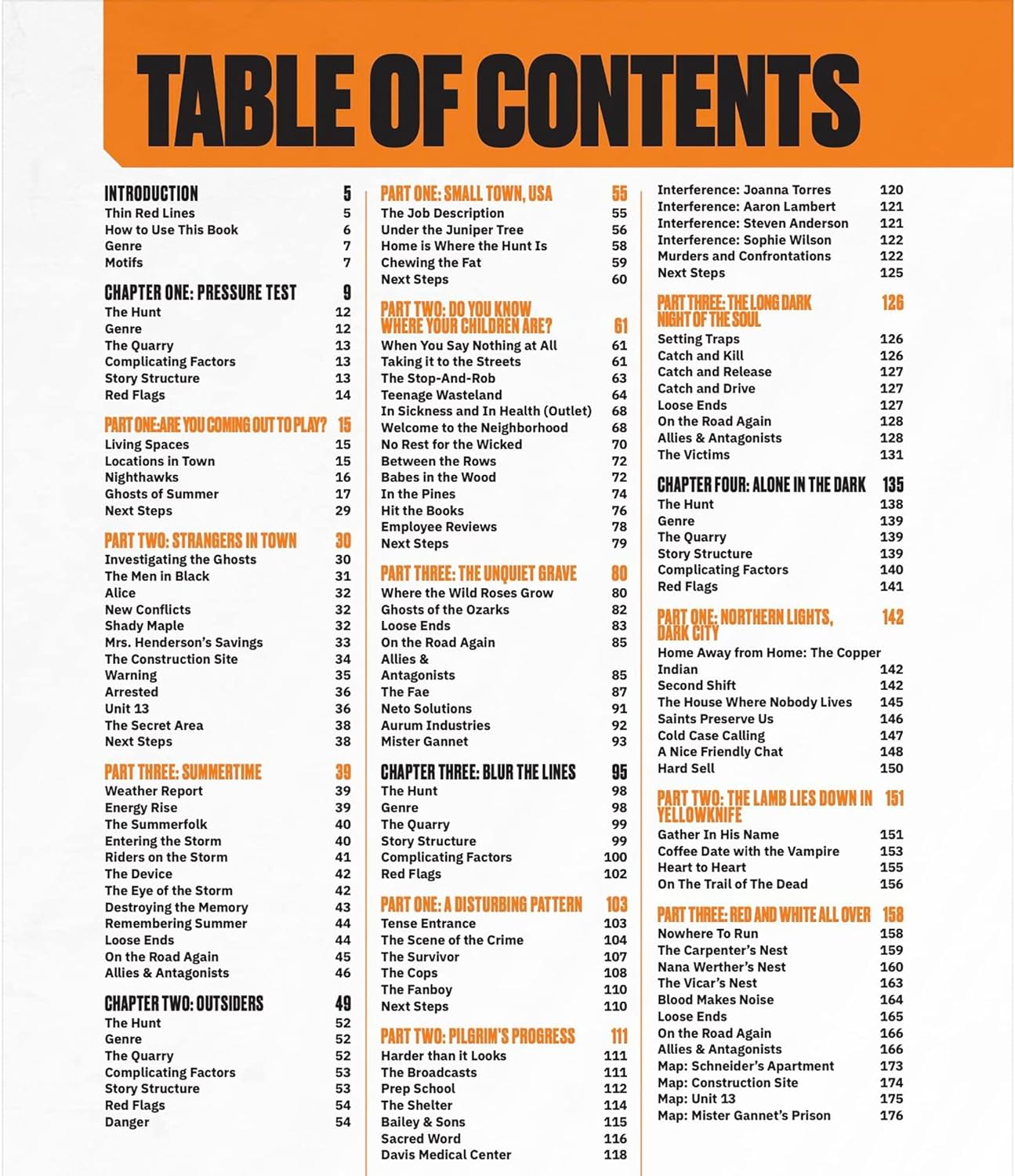 TABLE OF CONTENTS

INTRODUCTION 5
Thin Red Lines 5
How to Use This Book 6
Genre 7
Motifs 7

CHAPTER ONE: PRESSURE TEST 9
The Hunt 12
Genre 12
The Quarry 13
Complicating Factors 13
Story Structure 13
Red Flags 14

PART ONE:ARE YOU COMING OUT TO PLAY? 15
Living Spaces 15
Locations in Town 15
Nighthawks 16
Ghosts of Summer 17
Next Steps 29

PART TWO: STRANGERS IN TOWN 30
Investigating the Ghosts 30
The Men in Black 31
Alice 32
New Conflicts 32
Shady Maple 32
Mrs. Henderson's Savings 33
The Construction Site 34
Warning 35
Arrested 36
Unit 13 36
The Secret Area 38
Next Steps 38

PART THREE: SUMMERTIME 39
Weather Report 39
Energy Rise 39
The Summerfolk 40
Entering the Storm 40
Riders on the Storm 41
The Device 42
The Eye of the Storm 42
Destroying the Memory 43
Remembering Summer 44
Loose Ends 44
On the Road Again 45
Allies & Antagonists 46

CHAPTER TWO: OUTSIDERS 49
The Hunt 52
Genre 52
The Quarry 52
Complicating Factors 53
Story Structure 53
Red Flags 54
Danger 54

PART ONE: SMALL TOWN, USA 55
The Job Description 55
Under the Juniper Tree 56
Home is Where the Hunt Is 58
Chewing the Fat 59
Next Steps 60

PART TWO: DO YOU KNOW WHERE YOUR CHILDREN ARE? 61
When You Say Nothing at All 61
Taking it to the Streets 61
The Stop-And-Rob 63
Teenage Wasteland 64
In Sickness and In Health (Outlet) 68
Welcome to the Neighborhood 68
No Rest for the Wicked 70
Between the Rows 72
Babes in the Wood 72
In the Pines 74
Hit the Books 76
Employee Reviews 78
Next Steps 79

PART THREE: THE UNQUIET GRAVE 80
Where the Wild Roses Grow 80
Ghosts of the Ozarks 82
Loose Ends 83
On the Road Again 85
Allies & Antagonists 85
The Fae 87
Neto Solutions 91
Aurum Industries 92
Mister Gannet 93

CHAPTER THREE: BLUR THE LINES 95
The Hunt 98
Genre 98
The Quarry 99
Story Structure 99
Complicating Factors 100
Red Flags 102

PART ONE: A DISTURBING PATTERN 103
Tense Entrance 103
The Scene of the Crime 104
The Survivor 107
The Cops 108
The Fanboy 110
Next Steps 110

PART TWO: PILGRIM'S PROGRESS 111
Harder than it Looks 111
The Broadcasts 111
Prep School 112
The Shelter 114
Bailey & Sons 115
Sacred Word 116
Davis Medical Center 118

Interference: Joanna Torres 120
Interference: Aaron Lambert 121
Interference: Steven Anderson 121
Interference: Sophie Wilson 122
Murders and Confrontations 122
Next Steps 125

PART THREE: THE LONG DARK NIGHT OF THE SOUL 126
Setting Traps 126
Catch and Kill 126
Catch and Release 127
Catch and Drive 127
Loose Ends 127
On the Road Again 128
Allies & Antagonists 128
The Victims 131

CHAPTER FOUR: ALONE IN THE DARK 135
The Hunt 138
Genre 139
The Quarry 139
Story Structure 139
Complicating Factors 140
Red Flags 141

PART ONE: NORTHERN LIGHTS, DARK CITY 142
Home Away from Home: The Copper Indian 142
Second Shift 142
The House Where Nobody Lives 145
Saints Preserve Us 146
Cold Case Calling 147
A Nice Friendly Chat 148
Hard Sell 150

PART TWO: THE LAMB LIES DOWN IN YELLOWKNIFE 151
Gather In His Name 151
Coffee Date with the Vampire 153
Heart to Heart 155
On The Trail of The Dead 156

PART THREE: RED AND WHITE ALL OVER 158
Nowhere To Run 158
The Carpenter's Nest 159
Nana Werther's Nest 160
The Vicar's Nest 163
Blood Makes Noise 164
Loose Ends 165
On the Road Again 166
Allies & Antagonists 166
Map: Schneider's Apartment 173
Map: Construction Site 174
Map: Unit 13 175
Map: Mister Gannet's Prison 176